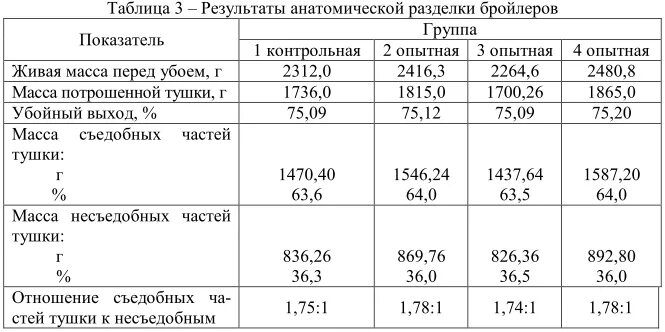 Таблица 3 – Результаты анатомической разделки бройлеров

| Показатель | Группа | | | |
|---|---|---|---|---|
| | 1 контрольная | 2 опытная | 3 опытная | 4 опытная |
| Живая масса перед убоем, г | 2312,0 | 2416,3 | 2264,6 | 2480,8 |
| Масса потрошенной тушки, г | 1736,0 | 1815,0 | 1700,26 | 1865,0 |
| Убойный выход, % | 75,09 | 75,12 | 75,09 | 75,20 |
| Масса съедобных частей тушки: г % | 1470,40 63,6 | 1546,24 64,0 | 1437,64 63,5 | 1587,20 64,0 |
| Масса несъедобных частей тушки: г % | 836,26 36,3 | 869,76 36,0 | 826,36 36,5 | 892,80 36,0 |
| Отношение съедобных частей тушки к несъедобным | 1,75:1 | 1,78:1 | 1,74:1 | 1,78:1 |